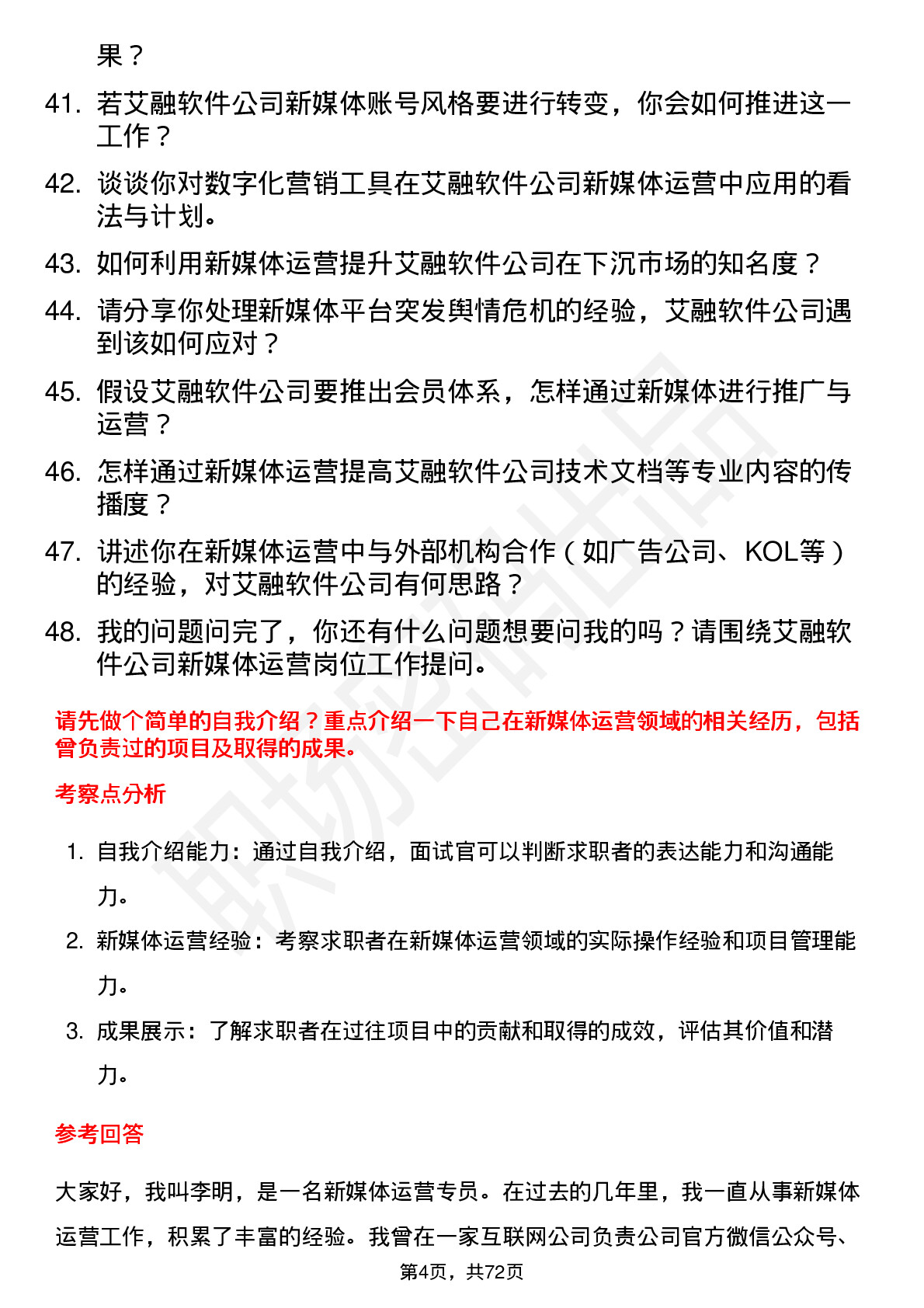 果？

41. 若艾融软件公司新媒体账号风格要进行转变，你会如何推进这一工作？

42. 谈谈你对数字化营销工具在艾融软件公司新媒体运营中应用的看法与计划。

43. 如何利用新媒体运营提升艾融软件公司在下沉市场的知名度？

44. 请分享你处理新媒体平台突发舆情危机的经验，艾融软件公司遇到该如何应对？

45. 假设艾融软件公司要推出会员体系，怎样通过新媒体进行推广与运营？

46. 怎样通过新媒体运营提高艾融软件公司技术文档等专业内容的传播度？

47. 讲述你在新媒体运营中与外部机构合作（如广告公司、KOL等）的经验，对艾融软件公司有何思路？

48. 我的问题问完了，你还有什么问题想要问我的吗？请围绕艾融软件公司新媒体运营岗位工作提问。

请先做个简单的自我介绍？重点介绍一下自己在新媒体运营领域的相关经历，包括曾负责过的项目及取得的成果。

考察点分析

1. 自我介绍能力：通过自我介绍，面试官可以判断求职者的表达能力和沟通能力。

2. 新媒体运营经验：考察求职者在新媒体运营领域的实际操作经验和项目管理能力。

3. 成果展示：了解求职者在过往项目中的贡献和取得的成效，评估其价值和潜力。

参考回答

大家好，我叫李明，是一名新媒体运营专员。在过去的几年里，我一直从事新媒体运营工作，积累了丰富的经验。我曾在一家互联网公司负责公司官方微信公众号、

第4页，共72页